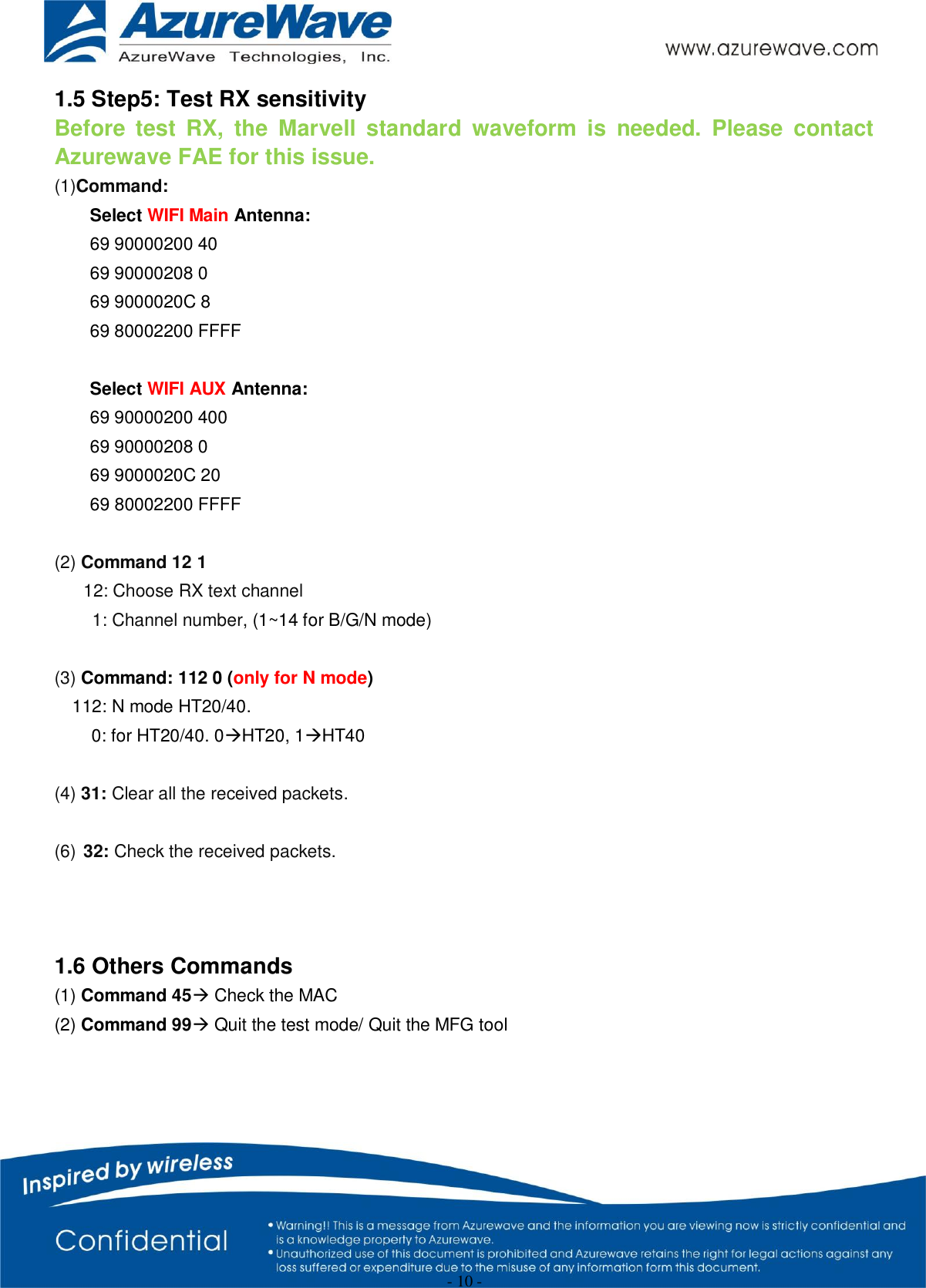 AzureWave
AzureWave Technologies, Inc.
www.azurewave.com

1.5 Step5: Test RX sensitivity
Before test RX, the Marvell standard waveform is needed. Please contact Azurewave FAE for this issue.
(1)Command:
Select WIFI Main Antenna:
69 90000200 40
69 90000208 0
69 9000020C 8
69 80002200 FFFF

Select WIFI AUX Antenna:
69 90000200 400
69 90000208 0
69 9000020C 20
69 80002200 FFFF

(2) Command 12 1
12: Choose RX text channel
1: Channel number, (1~14 for B/G/N mode)

(3) Command: 112 0 (only for N mode)
112: N mode HT20/40.
0: for HT20/40. 0→HT20, 1→HT40

(4) 31: Clear all the received packets.

(6) 32: Check the received packets.

1.6 Others Commands
(1) Command 45→ Check the MAC
(2) Command 99→ Quit the test mode/ Quit the MFG tool

Inspired by wireless
Confidential
• Warning!! This is a message from Azurewave and the information you are viewing now is strictly confidential and is a knowledge property to Azurewave.
• Unauthorized use of this document is prohibited and Azurewave retains the right for legal actions against any loss suffered or expenditure due to the misuse of any information form this document.
- 10 -